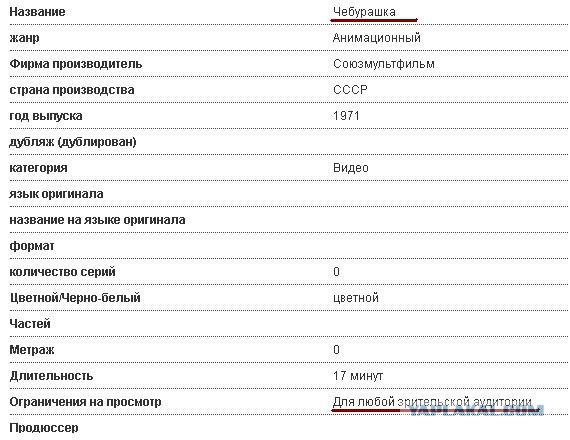 | Название | Чебурашка |
|---|---|
| жанр | Анимационный |
| Фирма производитель | Союзмультфильм |
| страна производства | СССР |
| год выпуска | 1971 |
| дубляж (дублирован) | |
| категория | Видео |
| язык оригинала | |
| название на языке оригинала | |
| формат | |
| количество серий | 0 |
| Цветной/Черно-белый | цветной |
| Частей | |
| Метраж | 0 |
| Длительность | 17 минут |
| Ограничения на просмотр | Для любой зрительской аудитории |
| Продюссер | |

YAPLAKAL.COM